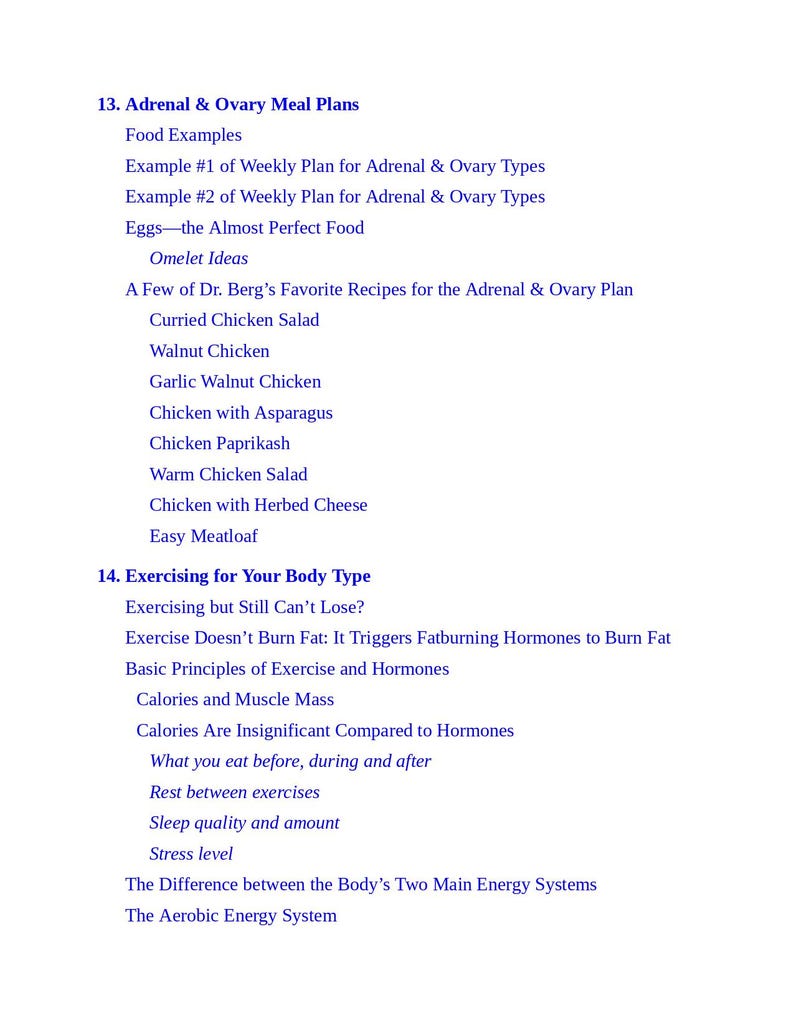 13. Adrenal & Ovary Meal Plans
Food Examples
Example #1 of Weekly Plan for Adrenal & Ovary Types
Example #2 of Weekly Plan for Adrenal & Ovary Types
Eggs—the Almost Perfect Food
Omelet Ideas
A Few of Dr. Berg's Favorite Recipes for the Adrenal & Ovary Plan
Curried Chicken Salad
Walnut Chicken
Garlic Walnut Chicken
Chicken with Asparagus
Chicken Paprikash
Warm Chicken Salad
Chicken with Herbed Cheese
Easy Meatloaf

14. Exercising for Your Body Type
Exercising but Still Can't Lose?
Exercise Doesn't Burn Fat: It Triggers Fatburning Hormones to Burn Fat
Basic Principles of Exercise and Hormones
Calories and Muscle Mass
Calories Are Insignificant Compared to Hormones
What you eat before, during and after
Rest between exercises
Sleep quality and amount
Stress level
The Difference between the Body's Two Main Energy Systems
The Aerobic Energy System